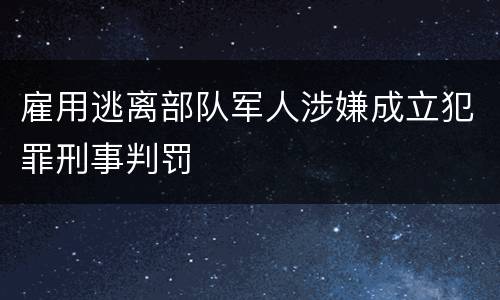 雇用逃离部队军人涉嫌成立犯罪刑事判罚